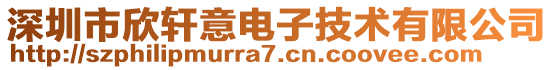 深圳市欣轩意电子技术有限公司
http://szphilipmurra7.cn.coovee.com